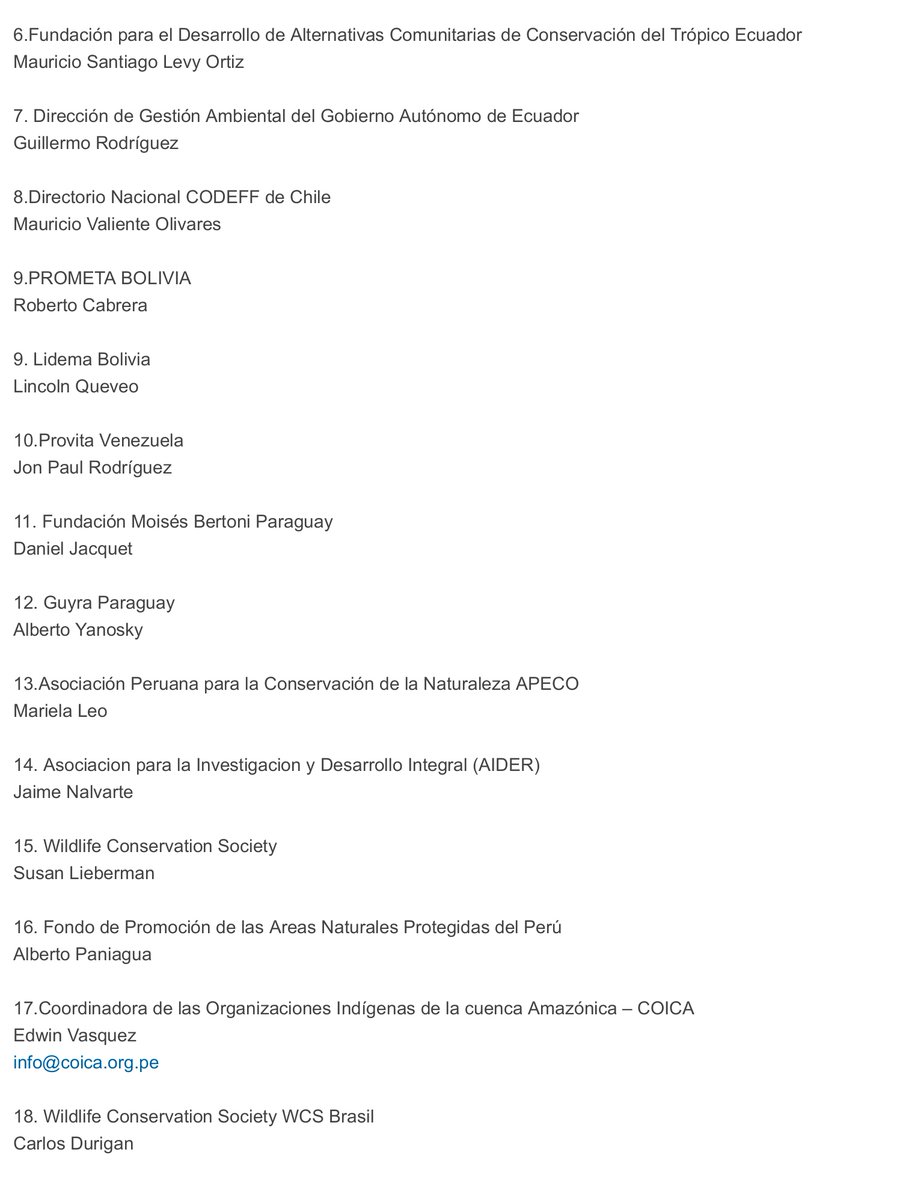 6.Fundación para el Desarrollo de Alternativas Comunitarias de Conservación del Trópico Ecuador
Mauricio Santiago Levy Ortiz

7. Dirección de Gestión Ambiental del Gobierno Autónomo de Ecuador
Guillermo Rodríguez

8.Directorio Nacional CODEFF de Chile
Mauricio Valiente Olivares

9.PROMETA BOLIVIA
Roberto Cabrera

9. Lidema Bolivia
Lincoln Queveo

10.Provita Venezuela
Jon Paul Rodríguez

11. Fundación Moisés Bertoni Paraguay
Daniel Jacquet

12. Guyra Paraguay
Alberto Yanosky

13.Asociación Peruana para la Conservación de la Naturaleza APECO
Mariela Leo

14. Asociacion para la Investigacion y Desarrollo Integral (AIDER)
Jaime Nalvarte

15. Wildlife Conservation Society
Susan Lieberman

16. Fondo de Promoción de las Areas Naturales Protegidas del Perú
Alberto Paniagua

17.Coordinadora de las Organizaciones Indígenas de la cuenca Amazónica – COICA
Edwin Vasquez
info@coica.org.pe

18. Wildlife Conservation Society WCS Brasil
Carlos Durigan